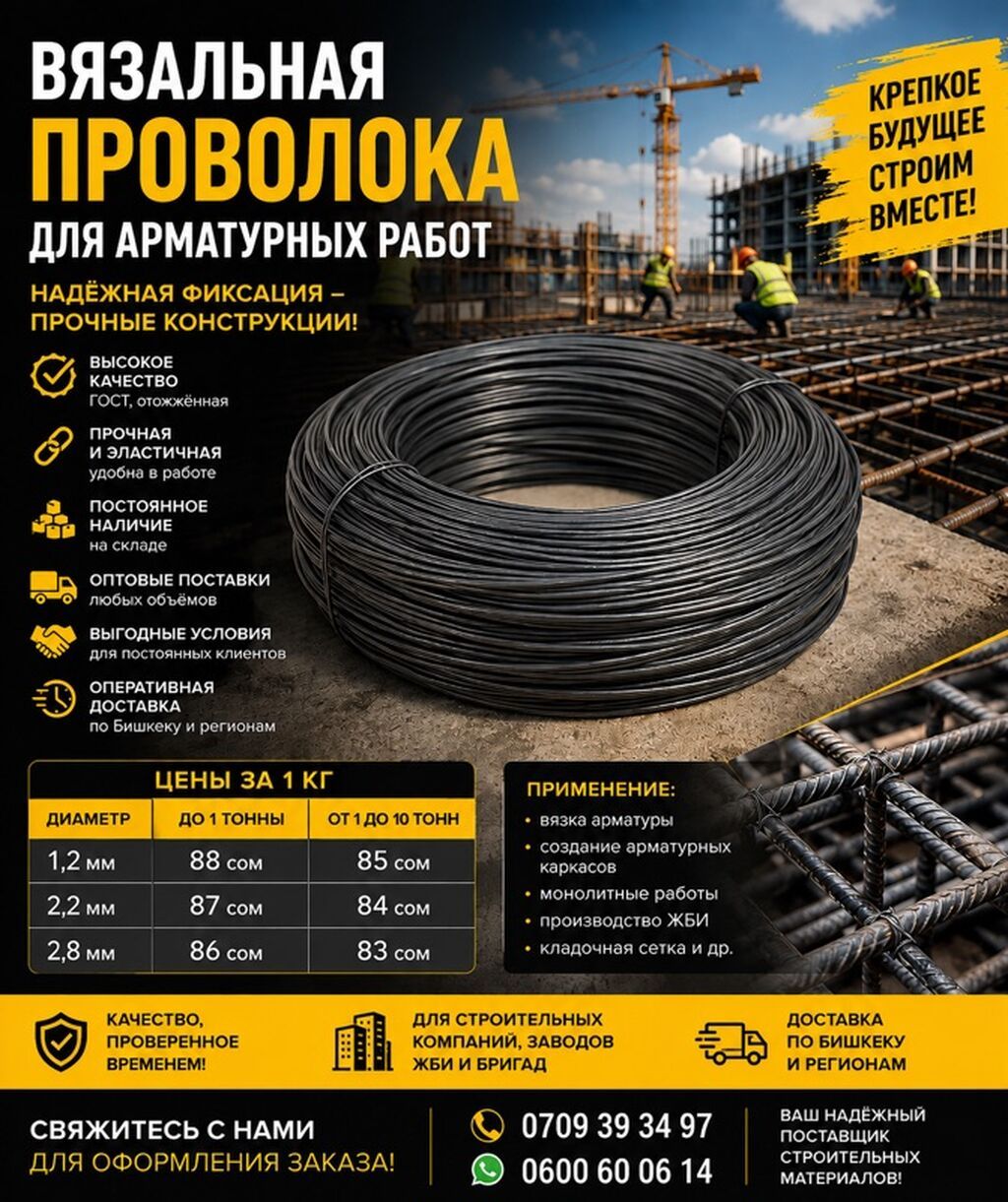 ВЯЗАЛЬНАЯ ПРОВОЛОКА ДЛЯ АРМАТУРНЫХ РАБОТ

КРЕПКОЕ БУДУЩЕЕ СТРОИМ ВМЕСТЕ!

НАДЁЖНАЯ ФИКСАЦИЯ – ПРОЧНЫЕ КОНСТРУКЦИИ!

ВЫСОКОЕ КАЧЕСТВО
ГОСТ, отожжённая

ПРОЧНАЯ И ЭЛАСТИЧНАЯ
удобна в работе

ПОСТОЯННОЕ НАЛИЧИЕ
на складе

ОПТОВЫЕ ПОСТАВКИ
любых объёмов

ВЫГОДНЫЕ УСЛОВИЯ
для постоянных клиентов

ОПЕРАТИВНАЯ ДОСТАВКА
по Бишкеку и регионам

ЦЕНЫ ЗА 1 КГ

| ДИАМЕТР | ДО 1 ТОННЫ | ОТ 1 ДО 10 ТОНН |
|---|---|---|
| 1,2 мм | 88 сом | 85 сом |
| 2,2 мм | 87 сом | 84 сом |
| 2,8 мм | 86 сом | 83 сом |

ПРИМЕНЕНИЕ:
• вязка арматуры
• создание арматурных каркасов
• монолитные работы
• производство ЖБИ
• кладочная сетка и др.

КАЧЕСТВО, ПРОВЕРЕННОЕ ВРЕМЕНЕМ!

ДЛЯ СТРОИТЕЛЬНЫХ КОМПАНИЙ, ЗАВОДОВ ЖБИ И БРИГАД

ДОСТАВКА ПО БИШКЕКУ И РЕГИОНАМ

СВЯЖИТЕСЬ С НАМИ
ДЛЯ ОФОРМЛЕНИЯ ЗАКАЗА!

0709 39 34 97
0600 60 06 14

ВАШ НАДЁЖНЫЙ ПОСТАВЩИК СТРОИТЕЛЬНЫХ МАТЕРИАЛОВ!